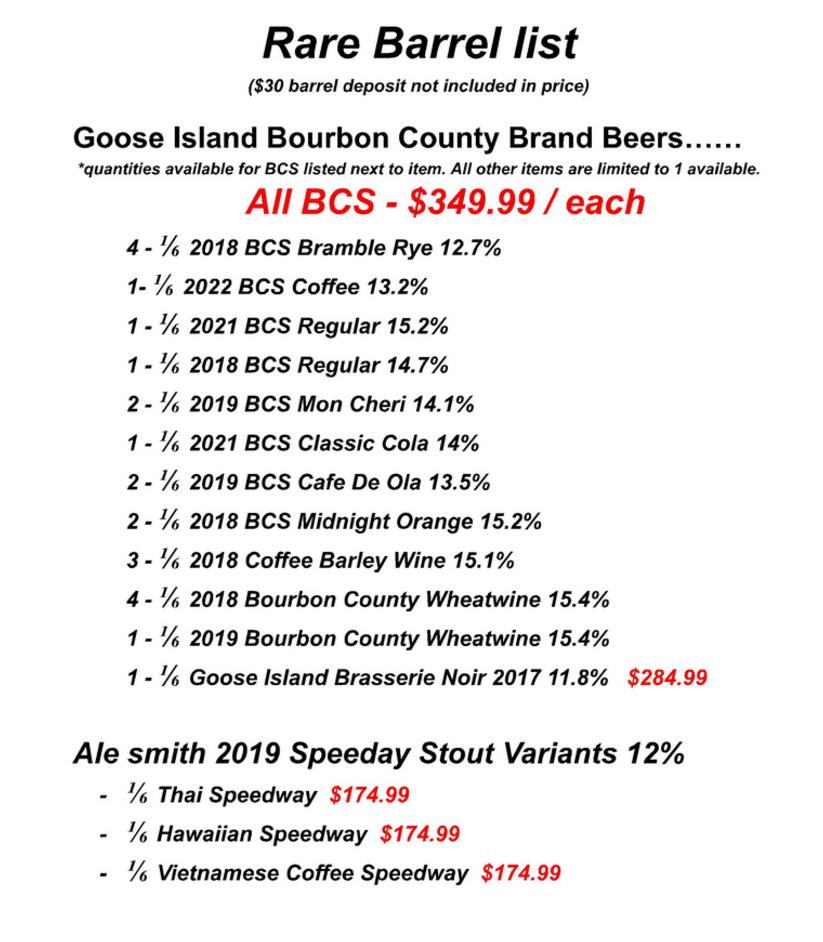 Rare Barrel list
($30 barrel deposit not included in price)

Goose Island Bourbon County Brand Beers……
*quantities available for BCS listed next to item. All other items are limited to 1 available.

All BCS - $349.99 / each

4 - ⅙ 2018 BCS Bramble Rye 12.7%
1- ⅙ 2022 BCS Coffee 13.2%
1 - ⅙ 2021 BCS Regular 15.2%
1 - ⅙ 2018 BCS Regular 14.7%
2 - ⅙ 2019 BCS Mon Cheri 14.1%
1 - ⅙ 2021 BCS Classic Cola 14%
2 - ⅙ 2019 BCS Cafe De Ola 13.5%
2 - ⅙ 2018 BCS Midnight Orange 15.2%
3 - ⅙ 2018 Coffee Barley Wine 15.1%
4 - ⅙ 2018 Bourbon County Wheatwine 15.4%
1 - ⅙ 2019 Bourbon County Wheatwine 15.4%
1 - ⅙ Goose Island Brasserie Noir 2017 11.8% $284.99

Ale smith 2019 Speeday Stout Variants 12%
- ⅙ Thai Speedway $174.99
- ⅙ Hawaiian Speedway $174.99
- ⅙ Vietnamese Coffee Speedway $174.99